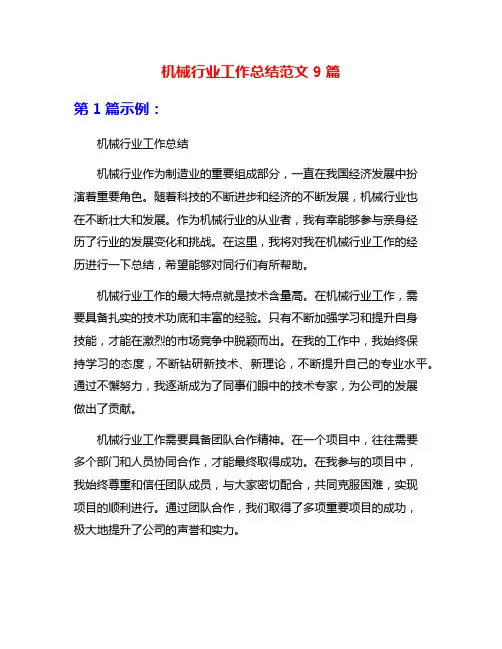 机械行业工作总结范文 9 篇

第 1 篇示例：

机械行业工作总结

机械行业作为制造业的重要组成部分，一直在我国经济发展中扮演着重要角色。随着科技的不断进步和经济的不断发展，机械行业也在不断壮大和发展。作为机械行业的从业者，我有幸能够参与亲身经历了行业的发展变化和挑战。在这里，我将对我在机械行业工作的经历进行一下总结，希望能够对同行们有所帮助。

机械行业工作的最大特点就是技术含量高。在机械行业工作，需要具备扎实的技术功底和丰富的经验。只有不断加强学习和提升自身技能，才能在激烈的市场竞争中脱颖而出。在我的工作中，我始终保持学习的态度，不断钻研新技术、新理论，不断提升自己的专业水平。通过不懈努力，我逐渐成为了同事们眼中的技术专家，为公司的发展做出了贡献。

机械行业工作需要具备团队合作精神。在一个项目中，往往需要多个部门和人员协同合作，才能最终取得成功。在我参与的项目中，我始终尊重和信任团队成员，与大家密切配合，共同克服困难，实现项目的顺利进行。通过团队合作，我们取得了多项重要项目的成功，极大地提升了公司的声誉和实力。